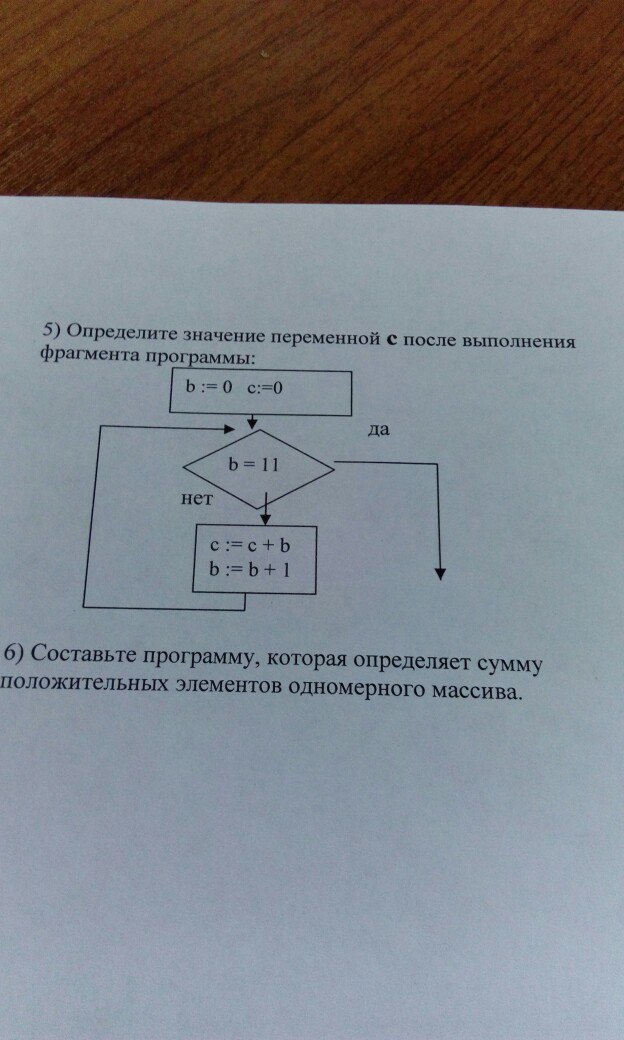 5) Определите значение переменной **c** после выполнения фрагмента программы:

b := 0 c:=0

да

b = 11

нет

c := c + b
b := b + 1

6) Составьте программу, которая определяет сумму положительных элементов одномерного массива.